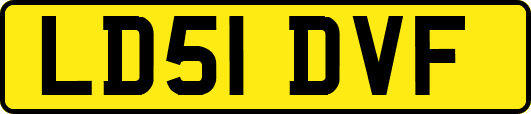 LD51 DVF